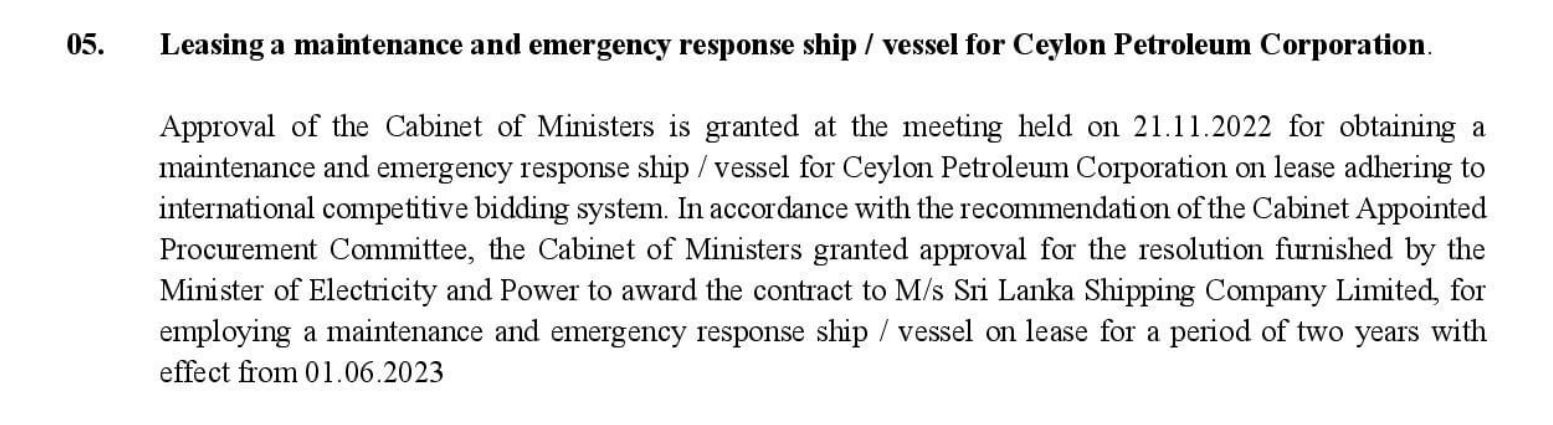 05. Leasing a maintenance and emergency response ship / vessel for Ceylon Petroleum Corporation.

Approval of the Cabinet of Ministers is granted at the meeting held on 21.11.2022 for obtaining a maintenance and emergency response ship / vessel for Ceylon Petroleum Corporation on lease adhering to international competitive bidding system. In accordance with the recommendation of the Cabinet Appointed Procurement Committee, the Cabinet of Ministers granted approval for the resolution furnished by the Minister of Electricity and Power to award the contract to M/s Sri Lanka Shipping Company Limited, for employing a maintenance and emergency response ship / vessel on lease for a period of two years with effect from 01.06.2023